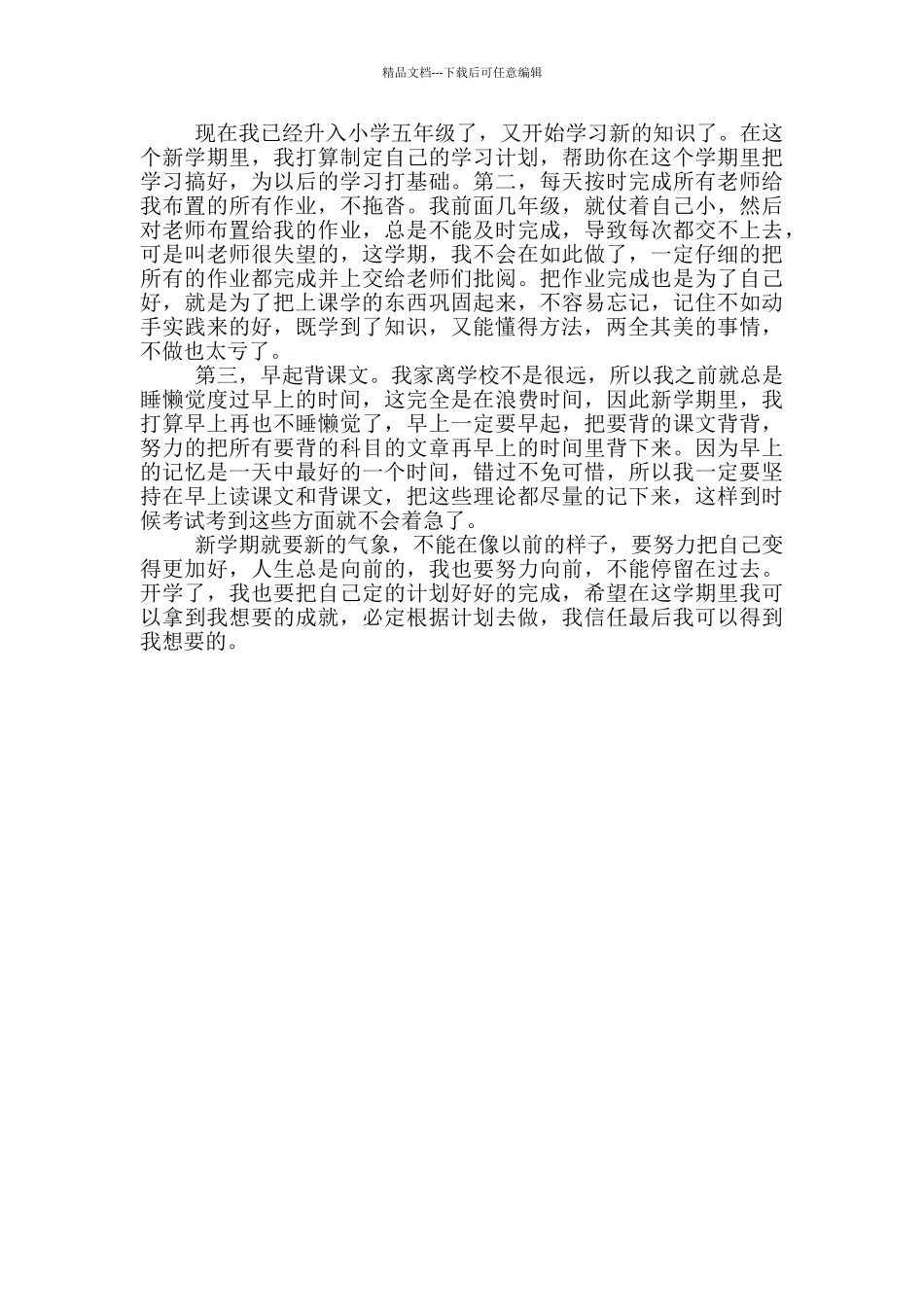 精品文档---下载后可任意编辑

现在我已经升入小学五年级了，又开始学习新的知识了。在这个新学期里，我打算制定自己的学习计划，帮助你在这个学期里把学习搞好，为以后的学习打基础。第二，每天按时完成所有老师给我布置的所有作业，不拖沓。我前面几年级，就仗着自己小，然后对老师布置给我的作业，总是不能及时完成，导致每次都交不上去，可是叫老师很失望的，这学期，我不会在如此做了，一定仔细的把所有的作业都完成并上交给老师们批阅。把作业完成也是为了自己好，就是为了把上课学的东西巩固起来，不容易忘记，记住不如动手实践来的好，既学到了知识，又能懂得方法，两全其美的事情，不做也太亏了。

第三，早起背课文。我家离学校不是很远，所以我之前就总是睡懒觉度过早上的时间，这完全是在浪费时间，因此新学期里，我打算早上再也不睡懒觉了，早上一定要早起，把要背的课文背背，努力的把所有要背的科目的文章再早上的时间里背下来。因为早上的记忆是一天中最好的一个时间，错过不免可惜，所以我一定要坚持在早上读课文和背课文，把这些理论都尽量的记下来，这样到时候考试考到这些方面就不会着急了。

新学期就要新的气象，不能在像以前的样子，要努力把自己变得更加好，人生总是向前的，我也要努力向前，不能停留在过去。开学了，我也要把自己定的计划好好的完成，希望在这学期里我可以拿到我想要的成就，必定根据计划去做，我信任最后我可以得到我想要的。